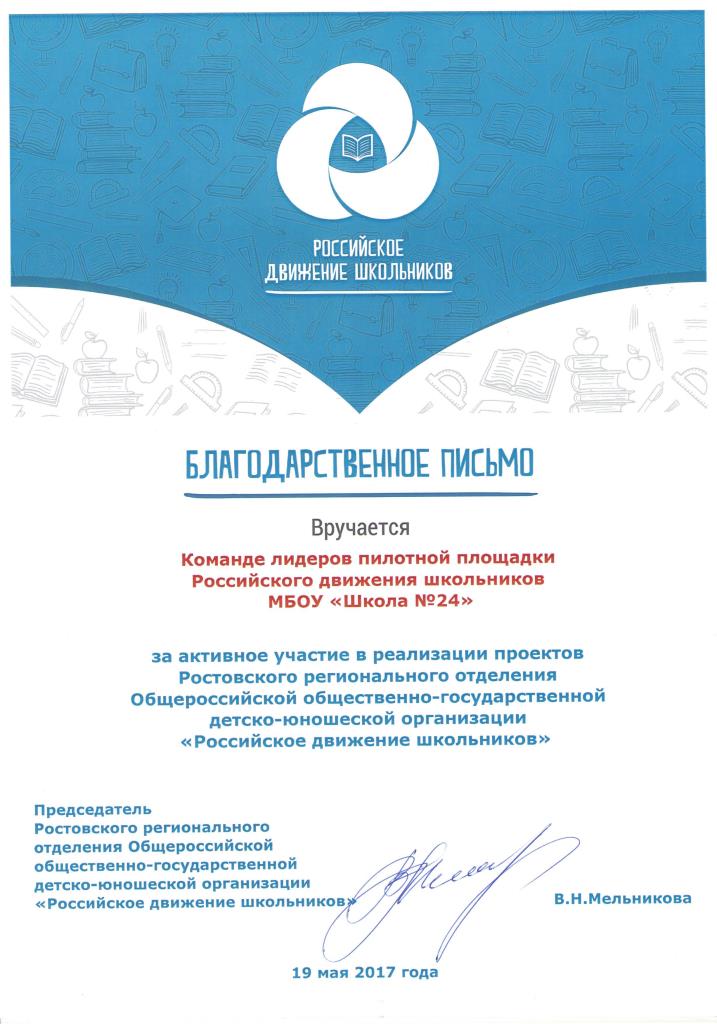 РОССИЙСКОЕ ДВИЖЕНИЕ ШКОЛЬНИКОВ

БЛАГОДАРСТВЕННОЕ ПИСЬМО

Вручается

Команде лидеров пилотной площадки Российского движения школьников МБОУ «Школа №24»

за активное участие в реализации проектов Ростовского регионального отделения Общероссийской общественно-государственной детско-юношеской организации «Российское движение школьников»

Председатель Ростовского регионального отделения Общероссийской общественно-государственной детско-юношеской организации «Российское движение школьников»

В.Н.Мельникова

19 мая 2017 года